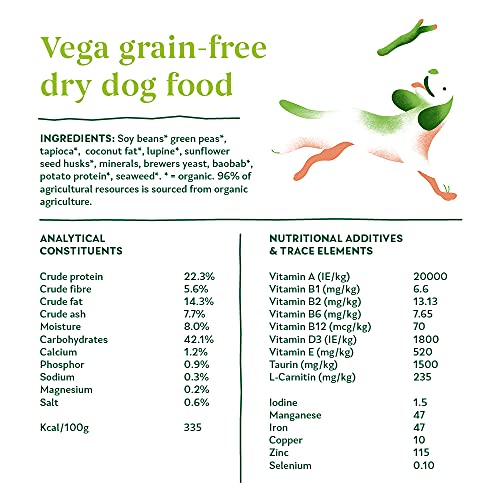 Vega grain-free dry dog food

INGREDIENTS: Soy beans* green peas*, tapioca*, coconut fat*, lupine*, sunflower seed husks*, minerals, brewers yeast, baobab*, potato protein*, seaweed*. * = organic. 96% of agricultural resources is sourced from organic agriculture.

ANALYTICAL CONSTITUENTS

| | |
|---|---|
| Crude protein | 22.3% |
| Crude fibre | 5.6% |
| Crude fat | 14.3% |
| Crude ash | 7.7% |
| Moisture | 8.0% |
| Carbohydrates | 42.1% |
| Calcium | 1.2% |
| Phosphor | 0.9% |
| Sodium | 0.3% |
| Magnesium | 0.2% |
| Salt | 0.6% |
| Kcal/100g | 335 |

NUTRITIONAL ADDITIVES & TRACE ELEMENTS

| | |
|---|---|
| Vitamin A (IE/kg) | 20000 |
| Vitamin B1 (mg/kg) | 6.6 |
| Vitamin B2 (mg/kg) | 13.13 |
| Vitamin B6 (mg/kg) | 7.65 |
| Vitamin B12 (mcg/kg) | 70 |
| Vitamin D3 (IE/kg) | 1800 |
| Vitamin E (mg/kg) | 520 |
| Taurin (mg/kg) | 1500 |
| L-Carnitin (mg/kg) | 235 |
| Iodine | 1.5 |
| Manganese | 47 |
| Iron | 47 |
| Copper | 10 |
| Zinc | 115 |
| Selenium | 0.10 |